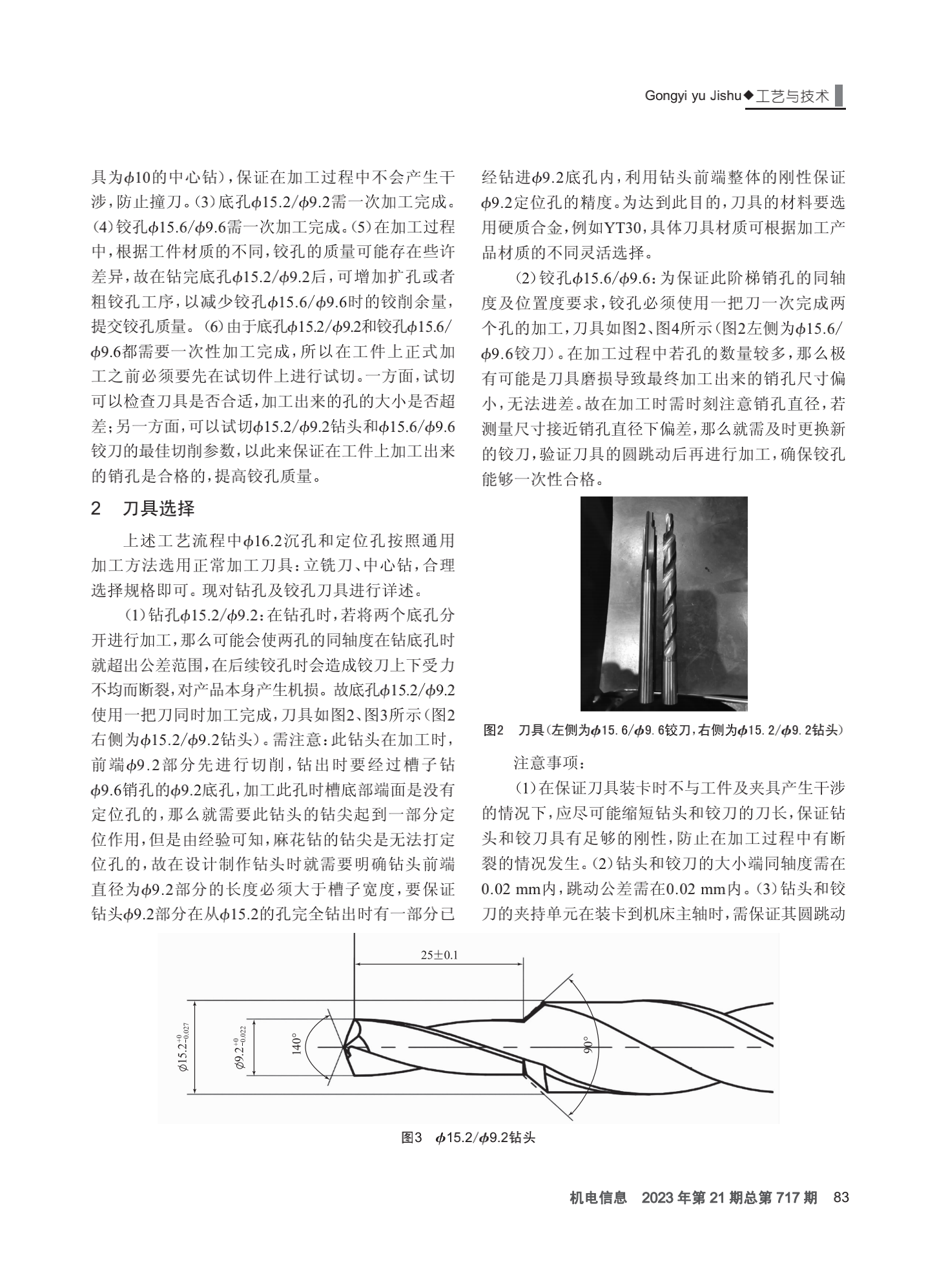 Gongyi yu Jishu◆工艺与技术

具为$\phi$10的中心钻），保证在加工过程中不会产生干涉，防止撞刀。(3)底孔$\phi$15.2/$\phi$9.2需一次加工完成。(4)铰孔$\phi$15.6/$\phi$9.6需一次加工完成。(5)在加工过程中，根据工件材质的不同，铰孔的质量可能存在些许差异，故在钻完底孔$\phi$15.2/$\phi$9.2后，可增加扩孔或者粗铰孔工序，以减少铰孔$\phi$15.6/$\phi$9.6时的铰削余量，提交铰孔质量。(6)由于底孔$\phi$15.2/$\phi$9.2和铰孔$\phi$15.6/$\phi$9.6都需要一次性加工完成，所以在工件上正式加工之前必须要先在试切件上进行试切。一方面，试切可以检查刀具是否合适，加工出来的孔的大小是否超差；另一方面，可以试切$\phi$15.2/$\phi$9.2钻头和$\phi$15.6/$\phi$9.6铰刀的最佳切削参数，以此来保证在工件上加工出来的销孔是合格的，提高铰孔质量。

2 刀具选择

上述工艺流程中$\phi$16.2沉孔和定位孔按照通用加工方法选用正常加工刀具：立铣刀、中心钻，合理选择规格即可。现对钻孔及铰孔刀具进行详述。

(1)钻孔$\phi$15.2/$\phi$9.2：在钻孔时，若将两个底孔分开进行加工，那么可能会使两孔的同轴度在钻底孔时就超出公差范围，在后续铰孔时会造成铰刀上下受力不均而断裂，对产品本身产生机损。故底孔$\phi$15.2/$\phi$9.2使用一把刀同时加工完成，刀具如图2、图3所示（图2右侧为$\phi$15.2/$\phi$9.2钻头）。需注意：此钻头在加工时，前端$\phi$9.2部分先进行切削，钻出时要经过槽子钻$\phi$9.6销孔的$\phi$9.2底孔，加工此孔时槽底部端面是没有定位孔的，那么就需要此钻头的钻尖起到一部分定位作用，但是由经验可知，麻花钻的钻尖是无法打定位孔的，故在设计制作钻头时就需要明确钻头前端直径为$\phi$9.2部分的长度必须大于槽子宽度，要保证钻头$\phi$9.2部分在从$\phi$15.2的孔完全钻出时有一部分已经钻进$\phi$9.2底孔内，利用钻头前端整体的刚性保证$\phi$9.2定位孔的精度。为达到此目的，刀具的材料要选用硬质合金，例如YT30，具体刀具材质可根据加工产品材质的不同灵活选择。

(2)铰孔$\phi$15.6/$\phi$9.6：为保证此阶梯销孔的同轴度及位置度要求，铰孔必须使用一把刀一次完成两个孔的加工，刀具如图2、图4所示（图2左侧为$\phi$15.6/$\phi$9.6铰刀）。在加工过程中若孔的数量较多，那么极有可能是刀具磨损导致最终加工出来的销孔尺寸偏小，无法进差。故在加工时需时刻注意销孔直径，若测量尺寸接近销孔直径下偏差，那么就需及时更换新的铰刀，验证刀具的圆跳动后再进行加工，确保铰孔能够一次性合格。

图2 刀具（左侧为$\phi$15.6/$\phi$9.6铰刀，右侧为$\phi$15.2/$\phi$9.2钻头）

注意事项：

(1)在保证刀具装卡时不与工件及夹具产生干涉的情况下，应尽可能缩短钻头和铰刀的刀长，保证钻头和铰刀具有足够的刚性，防止在加工过程中有断裂的情况发生。(2)钻头和铰刀的大小端同轴度需在0.02 mm内，跳动公差需在0.02 mm内。(3)钻头和铰刀的夹持单元在装卡到机床主轴时，需保证其圆跳动

25±0.1
$\phi15.2^{+0}_{-0.027}$
$\phi9.2^{+0}_{-0.022}$
140°
90°

图3 $\phi$15.2/$\phi$9.2钻头

机电信息 2023年第21期总第717期 83